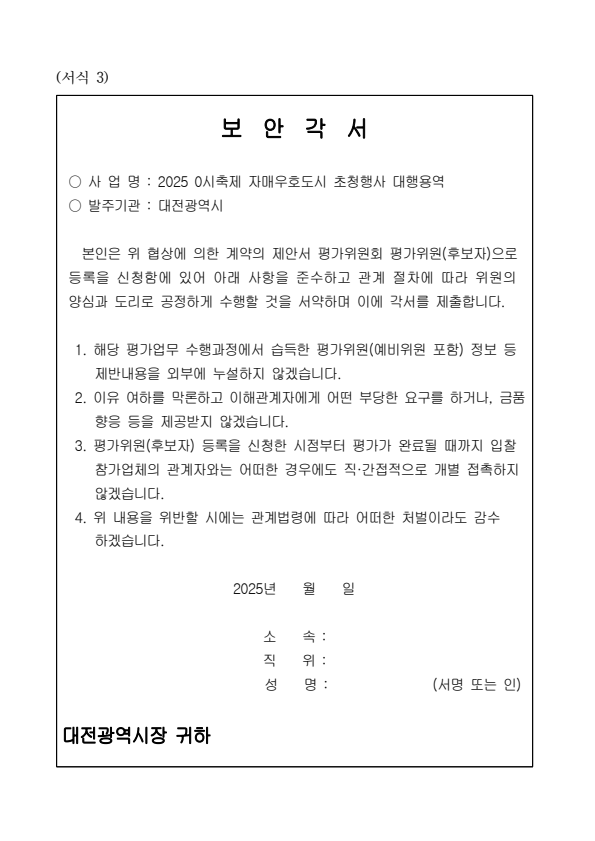 (서식 3)

보 안 각 서

○ 사 업 명 : 2025 0시축제 자매우호도시 초청행사 대행용역
○ 발주기관 : 대전광역시

본인은 위 협상에 의한 계약의 제안서 평가위원회 평가위원(후보자)으로 등록을 신청함에 있어 아래 사항을 준수하고 관계 절차에 따라 위원의 양심과 도리로 공정하게 수행할 것을 서약하며 이에 각서를 제출합니다.

1. 해당 평가업무 수행과정에서 습득한 평가위원(예비위원 포함) 정보 등 제반내용을 외부에 누설하지 않겠습니다.
2. 이유 여하를 막론하고 이해관계자에게 어떤 부당한 요구를 하거나, 금품 향응 등을 제공받지 않겠습니다.
3. 평가위원(후보자) 등록을 신청한 시점부터 평가가 완료될 때까지 입찰 참가업체의 관계자와는 어떠한 경우에도 직·간접적으로 개별 접촉하지 않겠습니다.
4. 위 내용을 위반할 시에는 관계법령에 따라 어떠한 처벌이라도 감수 하겠습니다.

2025년 월 일

소 속 :
직 위 :
성 명 : (서명 또는 인)

대전광역시장 귀하